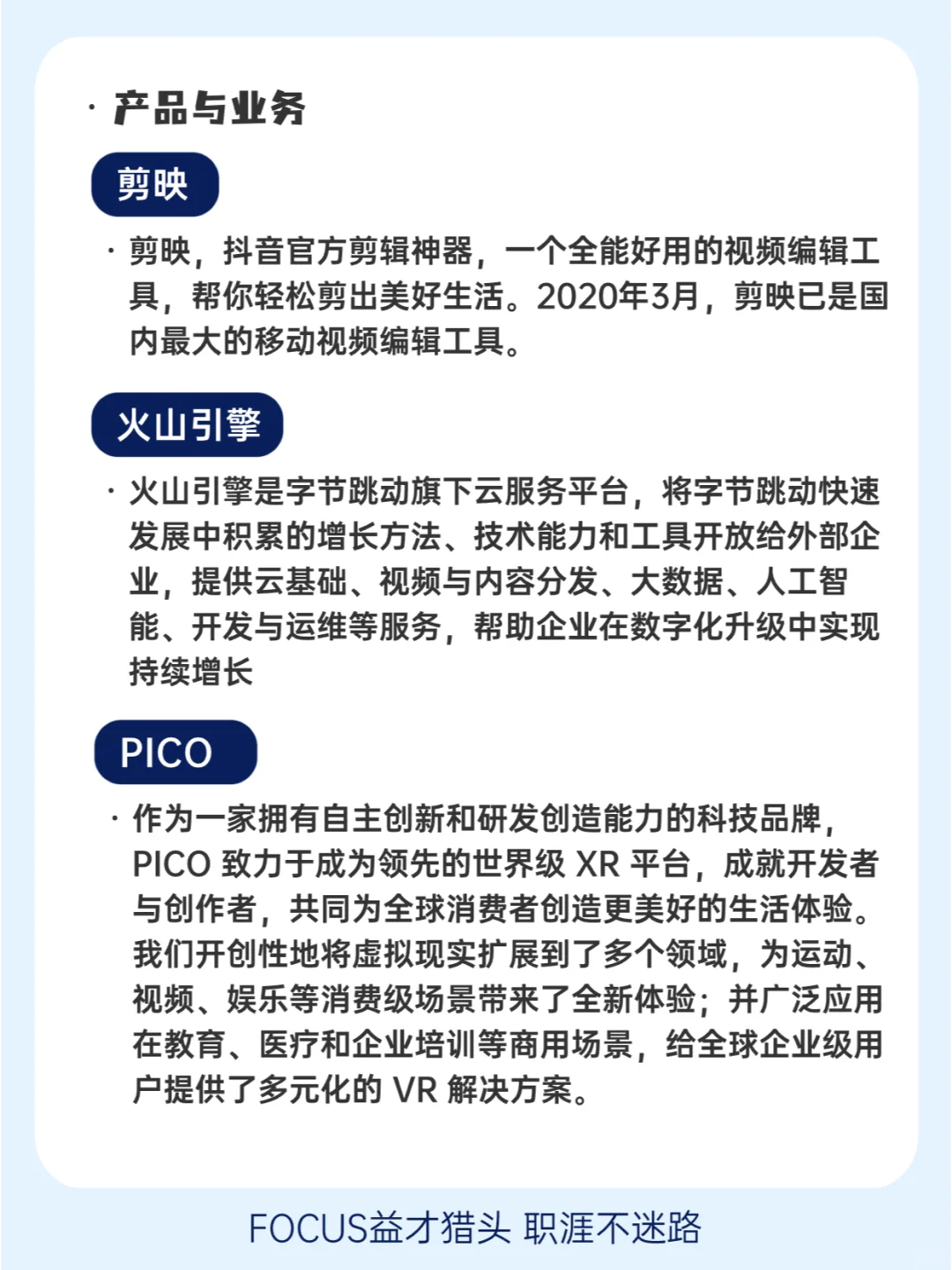 · 产品与业务

剪映

· 剪映，抖音官方剪辑神器，一个全能好用的视频编辑工具，帮你轻松剪出美好生活。2020年3月，剪映已是国内最大的移动视频编辑工具。

火山引擎

· 火山引擎是字节跳动旗下云服务平台，将字节跳动快速发展中积累的增长方法、技术能力和工具开放给外部企业，提供云基础、视频与内容分发、大数据、人工智能、开发与运维等服务，帮助企业在数字化升级中实现持续增长

PICO

· 作为一家拥有自主创新和研发创造能力的科技品牌，PICO 致力于成为领先的世界级 XR 平台，成就开发者与创作者，共同为全球消费者创造更美好的生活体验。我们开创性地将虚拟现实扩展到了多个领域，为运动、视频、娱乐等消费级场景带来了全新体验；并广泛应用在教育、医疗和企业培训等商用场景，给全球企业级用户提供了多元化的 VR 解决方案。

FOCUS益才猎头 职涯不迷路